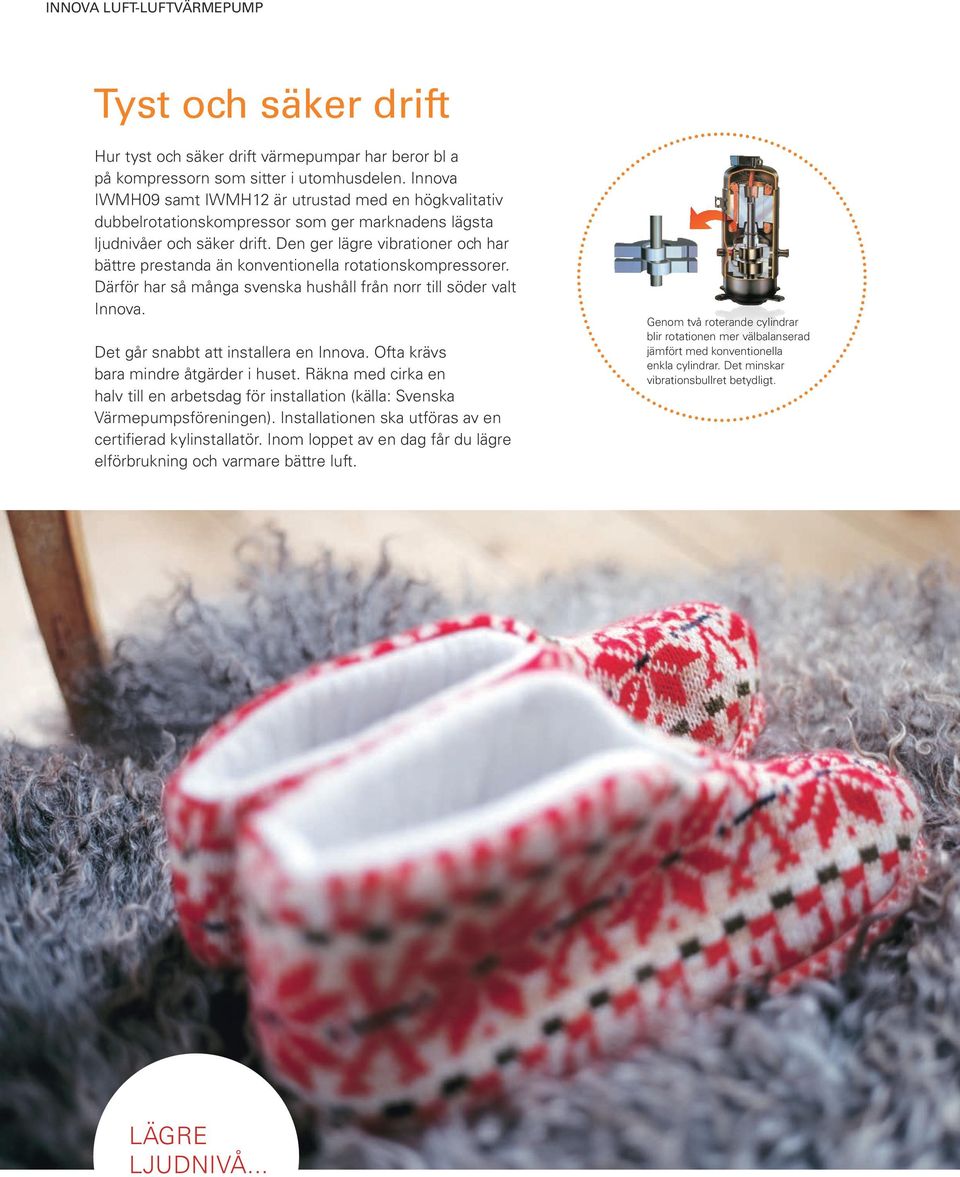 INNOVA LUFT-LUFTVÄRMEPUMP

Tyst och säker drift

Hur tyst och säker drift värmepumpar har beror bl a på kompressorn som sitter i utomhusdelen. Innova IWMH09 samt IWMH12 är utrustad med en högkvalitativ dubbelrotationskompressor som ger marknadens lägsta ljudnivåer och säker drift. Den ger lägre vibrationer och har bättre prestanda än konventionella rotationskompressorer. Därför har så många svenska hushåll från norr till söder valt Innova.

Det går snabbt att installera en Innova. Ofta krävs bara mindre åtgärder i huset. Räkna med cirka en halv till en arbetsdag för installation (källa: Svenska Värmepumpsföreningen). Installationen ska utföras av en certifierad kylinstallatör. Inom loppet av en dag får du lägre elförbrukning och varmare bättre luft.

Genom två roterande cylindrar blir rotationen mer välbalanserad jämfört med konventionella enkla cylindrar. Det minskar vibrationsbullret betydligt.

LÄGRE LJUDNIVÅ...